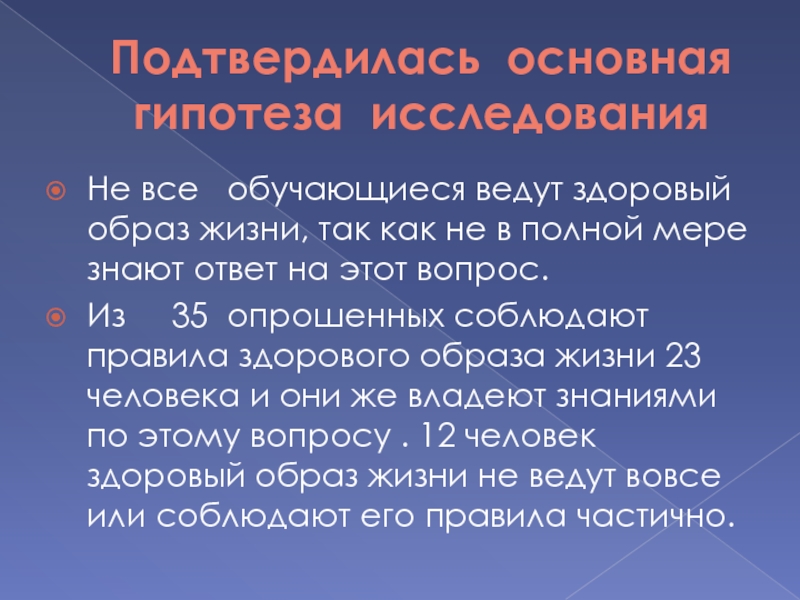 Подтвердилась основная гипотеза исследования

• Не все обучающиеся ведут здоровый образ жизни, так как не в полной мере знают ответ на этот вопрос.
• Из 35 опрошенных соблюдают правила здорового образа жизни 23 человека и они же владеют знаниями по этому вопросу . 12 человек здоровый образ жизни не ведут вовсе или соблюдают его правила частично.